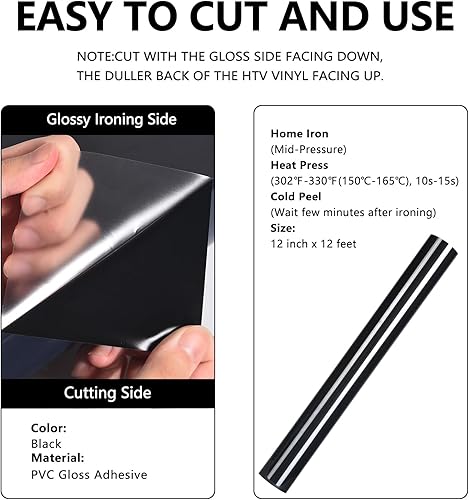 EASY TO CUT AND USE

NOTE:CUT WITH THE GLOSS SIDE FACING DOWN, THE DULLER BACK OF THE HTV VINYL FACING UP.

Glossy Ironing Side

Cutting Side

Color:
Black
Material:
PVC Gloss Adhesive

Home Iron
(Mid-Pressure)
Heat Press
(302°F-330°F(150°C-165°C), 10s-15s)
Cold Peel
(Wait few minutes after ironing)
Size:
12 inch x 12 feet